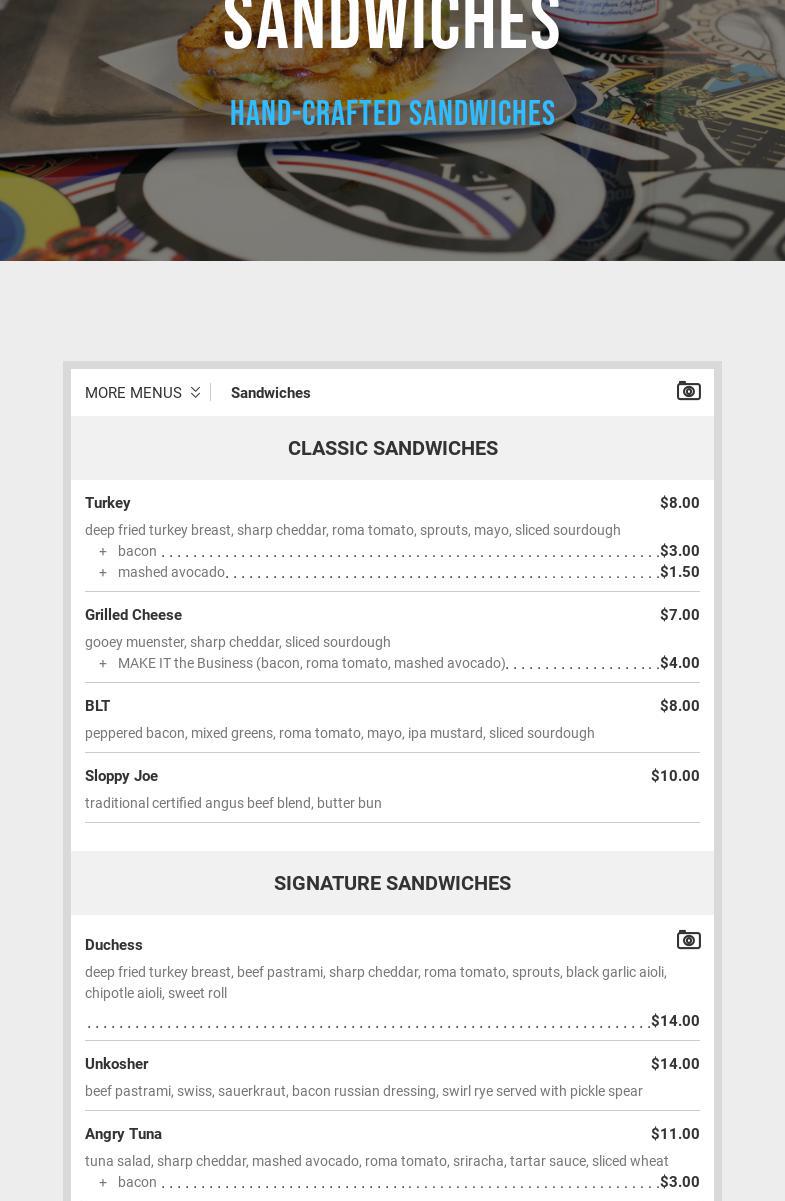 SANDWICHES

HAND-CRAFTED SANDWICHES

MORE MENUS Sandwiches

CLASSIC SANDWICHES

Turkey $8.00
deep fried turkey breast, sharp cheddar, roma tomato, sprouts, mayo, sliced sourdough
+ bacon $3.00
+ mashed avocado $1.50

Grilled Cheese $7.00
gooey muenster, sharp cheddar, sliced sourdough
+ MAKE IT the Business (bacon, roma tomato, mashed avocado) $4.00

BLT $8.00
peppered bacon, mixed greens, roma tomato, mayo, ipa mustard, sliced sourdough

Sloppy Joe $10.00
traditional certified angus beef blend, butter bun

SIGNATURE SANDWICHES

Duchess
deep fried turkey breast, beef pastrami, sharp cheddar, roma tomato, sprouts, black garlic aioli, chipotle aioli, sweet roll
$14.00

Unkosher $14.00
beef pastrami, swiss, sauerkraut, bacon russian dressing, swirl rye served with pickle spear

Angry Tuna $11.00
tuna salad, sharp cheddar, mashed avocado, roma tomato, sriracha, tartar sauce, sliced wheat
+ bacon $3.00